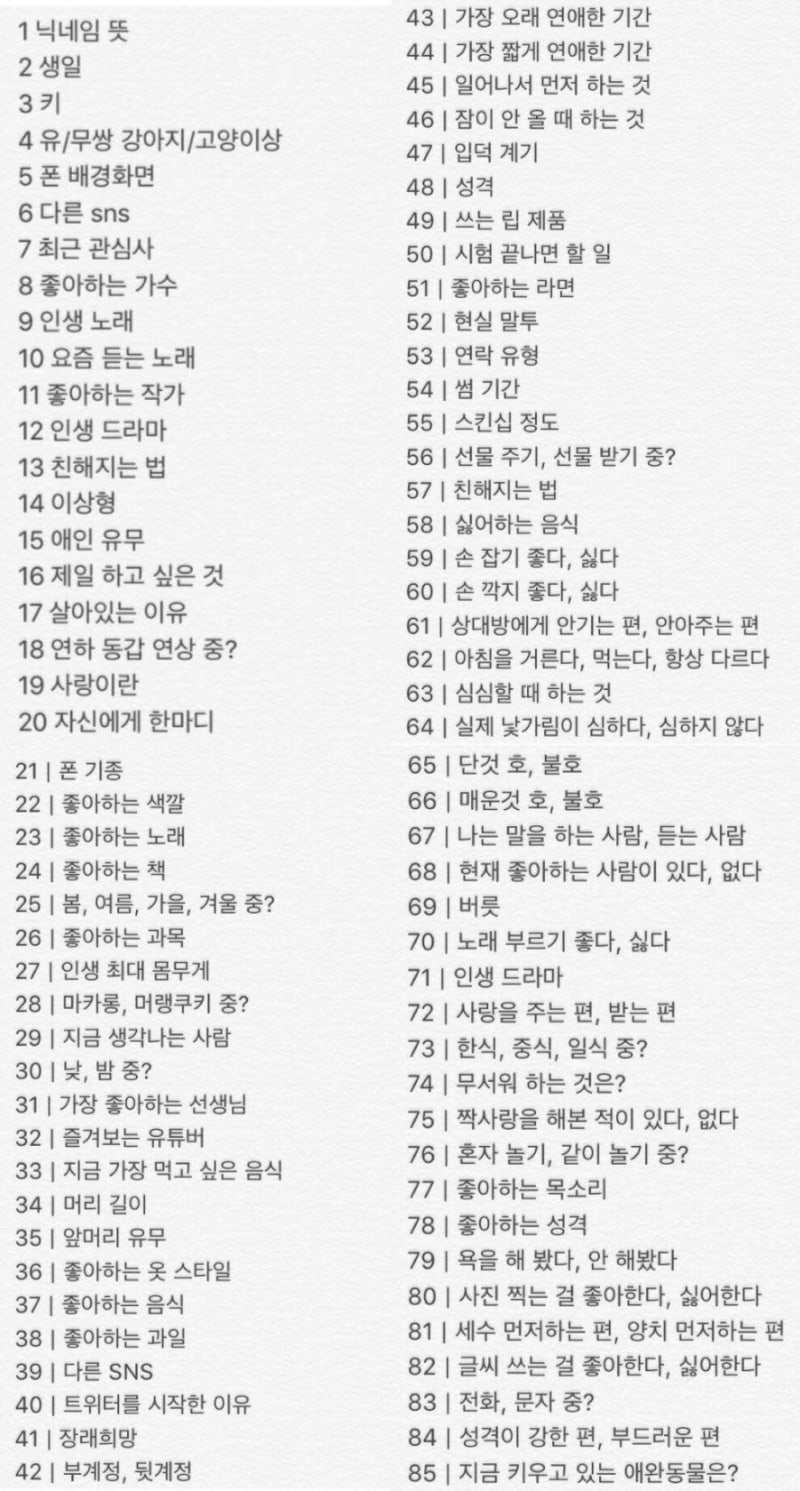 1 닉네임 뜻
2 생일
3 키
4 유/무쌍 강아지/고양이상
5 폰 배경화면
6 다른 sns
7 최근 관심사
8 좋아하는 가수
9 인생 노래
10 요즘 듣는 노래
11 좋아하는 작가
12 인생 드라마
13 친해지는 법
14 이상형
15 애인 유무
16 제일 하고 싶은 것
17 살아있는 이유
18 연하 동갑 연상 중?
19 사랑이란
20 자신에게 한마디

21 | 폰 기종
22 | 좋아하는 색깔
23 | 좋아하는 노래
24 | 좋아하는 책
25 | 봄, 여름, 가을, 겨울 중?
26 | 좋아하는 과목
27 | 인생 최대 몸무게
28 | 마카롱, 머랭쿠키 중?
29 | 지금 생각나는 사람
30 | 낮, 밤 중?
31 | 가장 좋아하는 선생님
32 | 즐겨보는 유튜버
33 | 지금 가장 먹고 싶은 음식
34 | 머리 길이
35 | 앞머리 유무
36 | 좋아하는 옷 스타일
37 | 좋아하는 음식
38 | 좋아하는 과일
39 | 다른 SNS
40 | 트위터를 시작한 이유
41 | 장래희망
42 | 부계정, 뒷계정

43 | 가장 오래 연애한 기간
44 | 가장 짧게 연애한 기간
45 | 일어나서 먼저 하는 것
46 | 잠이 안 올 때 하는 것
47 | 입덕 계기
48 | 성격
49 | 쓰는 립 제품
50 | 시험 끝나면 할 일
51 | 좋아하는 라면
52 | 현실 말투
53 | 연락 유형
54 | 썸 기간
55 | 스킨십 정도
56 | 선물 주기, 선물 받기 중?
57 | 친해지는 법
58 | 싫어하는 음식
59 | 손 잡기 좋다, 싫다
60 | 손 깍지 좋다, 싫다
61 | 상대방에게 안기는 편, 안아주는 편
62 | 아침을 거른다, 먹는다, 항상 다르다
63 | 심심할 때 하는 것
64 | 실제 낯가림이 심하다, 심하지 않다

65 | 단것 호, 불호
66 | 매운것 호, 불호
67 | 나는 말을 하는 사람, 듣는 사람
68 | 현재 좋아하는 사람이 있다, 없다
69 | 버릇
70 | 노래 부르기 좋다, 싫다
71 | 인생 드라마
72 | 사랑을 주는 편, 받는 편
73 | 한식, 중식, 일식 중?
74 | 무서워 하는 것은?
75 | 짝사랑을 해본 적이 있다, 없다
76 | 혼자 놀기, 같이 놀기 중?
77 | 좋아하는 목소리
78 | 좋아하는 성격
79 | 욕을 해 봤다, 안 해봤다
80 | 사진 찍는 걸 좋아한다, 싫어한다
81 | 세수 먼저하는 편, 양치 먼저하는 편
82 | 글씨 쓰는 걸 좋아한다, 싫어한다
83 | 전화, 문자 중?
84 | 성격이 강한 편, 부드러운 편
85 | 지금 키우고 있는 애완동물은?